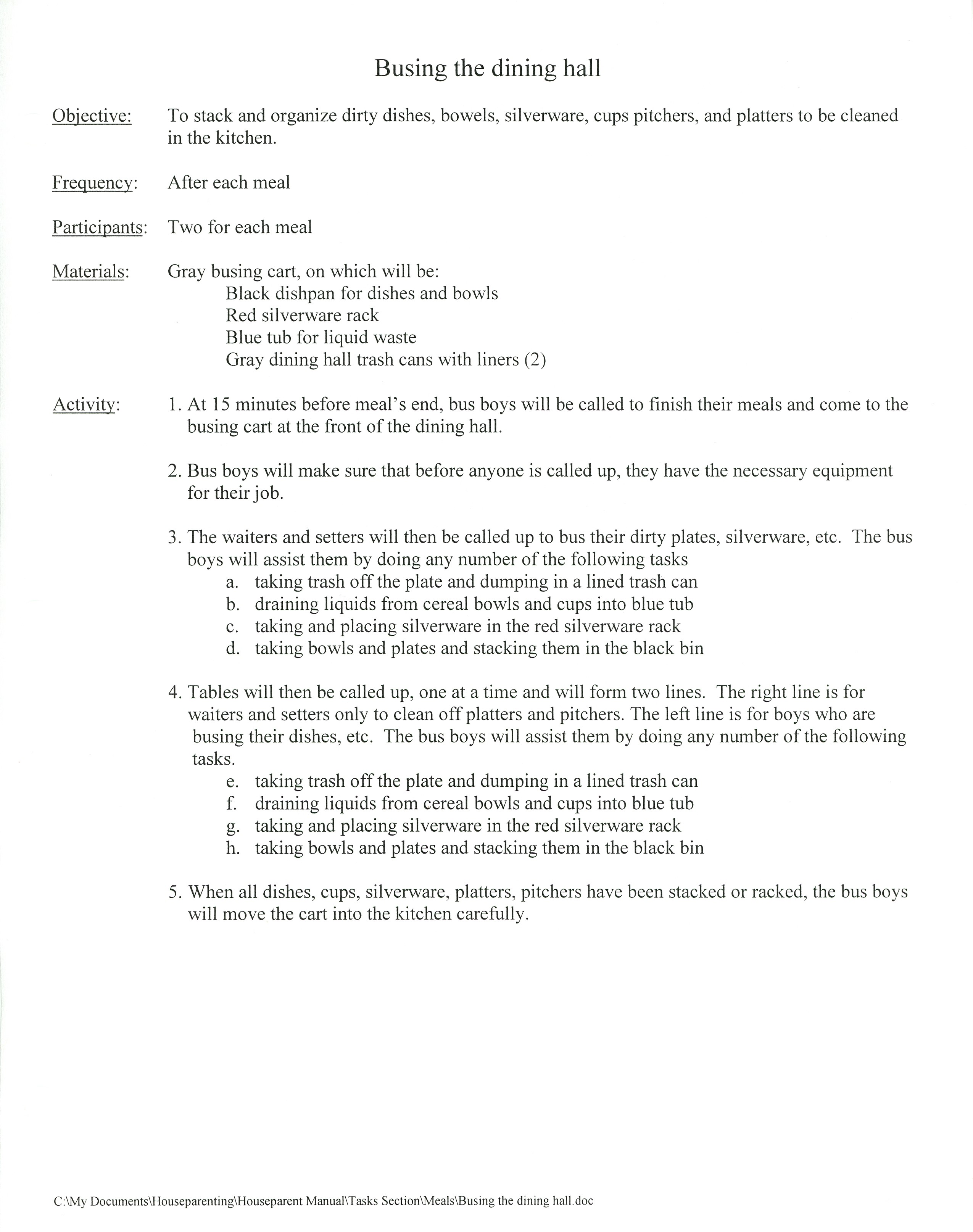 Busing the dining hall

Objective: To stack and organize dirty dishes, bowels, silverware, cups pitchers, and platters to be cleaned in the kitchen.

Frequency: After each meal

Participants: Two for each meal

Materials: Gray busing cart, on which will be:
Black dishpan for dishes and bowls
Red silverware rack
Blue tub for liquid waste
Gray dining hall trash cans with liners (2)

Activity: 1. At 15 minutes before meal's end, bus boys will be called to finish their meals and come to the busing cart at the front of the dining hall.

2. Bus boys will make sure that before anyone is called up, they have the necessary equipment for their job.

3. The waiters and setters will then be called up to bus their dirty plates, silverware, etc. The bus boys will assist them by doing any number of the following tasks
a. taking trash off the plate and dumping in a lined trash can
b. draining liquids from cereal bowls and cups into blue tub
c. taking and placing silverware in the red silverware rack
d. taking bowls and plates and stacking them in the black bin

4. Tables will then be called up, one at a time and will form two lines. The right line is for waiters and setters only to clean off platters and pitchers. The left line is for boys who are busing their dishes, etc. The bus boys will assist them by doing any number of the following tasks.
e. taking trash off the plate and dumping in a lined trash can
f. draining liquids from cereal bowls and cups into blue tub
g. taking and placing silverware in the red silverware rack
h. taking bowls and plates and stacking them in the black bin

5. When all dishes, cups, silverware, platters, pitchers have been stacked or racked, the bus boys will move the cart into the kitchen carefully.

C:\My Documents\Houseparenting\Houseparent Manual\Tasks Section\Meals\Busing the dining hall.doc